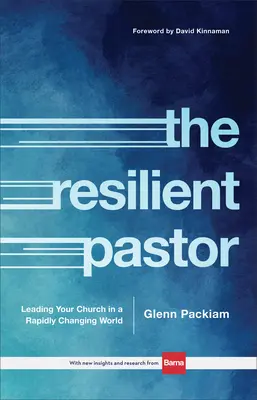 Foreword by David Kinnaman

the resilient pastor

Leading Your Church in a Rapidly Changing World

Glenn Packiam

With new insights and research from Barna